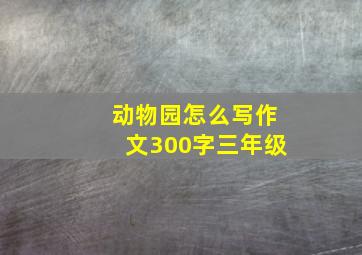 动物园怎么写作文300字三年级